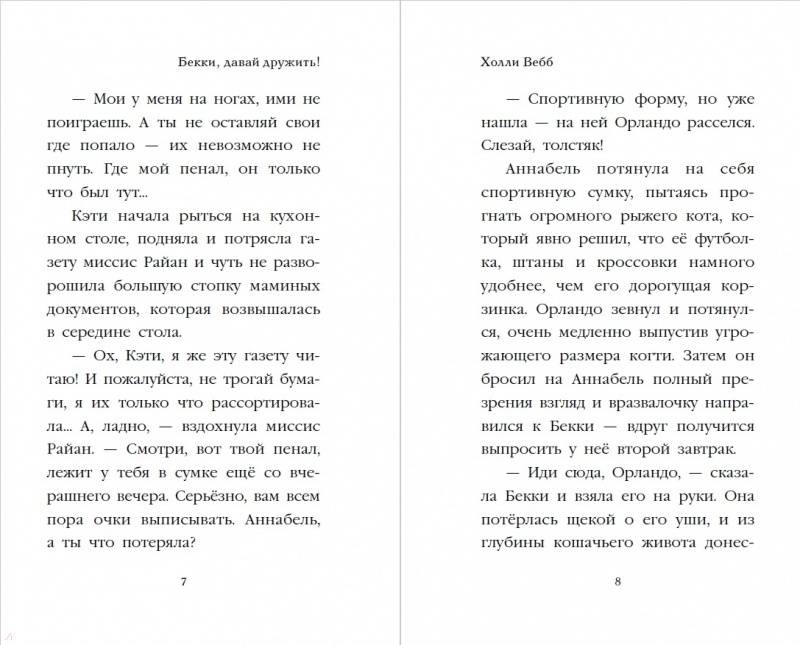 Бекки, давай дружить!

— Мои у меня на ногах, ими не поиграешь. А ты не оставляй свои где попало — их невозможно не пнуть. Где мой пенал, он только что был тут...

Кэти начала рыться на кухонном столе, подняла и потрясла газету миссис Райан и чуть не разворошила большую стопку маминых документов, которая возвышалась в середине стола.

— Ох, Кэти, я же эту газету читаю! И пожалуйста, не трогай бумаги, я их только что рассортировала... А, ладно, — вздохнула миссис Райан. — Смотри, вот твой пенал, лежит у тебя в сумке ещё со вчерашнего вечера. Серьёзно, вам всем пора очки выписывать. Аннабель, а ты что потеряла?

7

Холли Вебб

— Спортивную форму, но уже нашла — на ней Орландо расселся. Слезай, толстяк!

Аннабель потянула на себя спортивную сумку, пытаясь прогнать огромного рыжего кота, который явно решил, что её футболка, штаны и кроссовки намного удобнее, чем его дорогущая корзинка. Орландо зевнул и потянулся, очень медленно выпустив угрожающего размера когти. Затем он бросил на Аннабель полный презрения взгляд и вразвалочку направился к Бекки — вдруг получится выпросить у неё второй завтрак.

— Иди сюда, Орландо, — сказала Бекки и взяла его на руки. Она потёрлась щекой о его уши, и из глубины кошачьего живота донес-

8